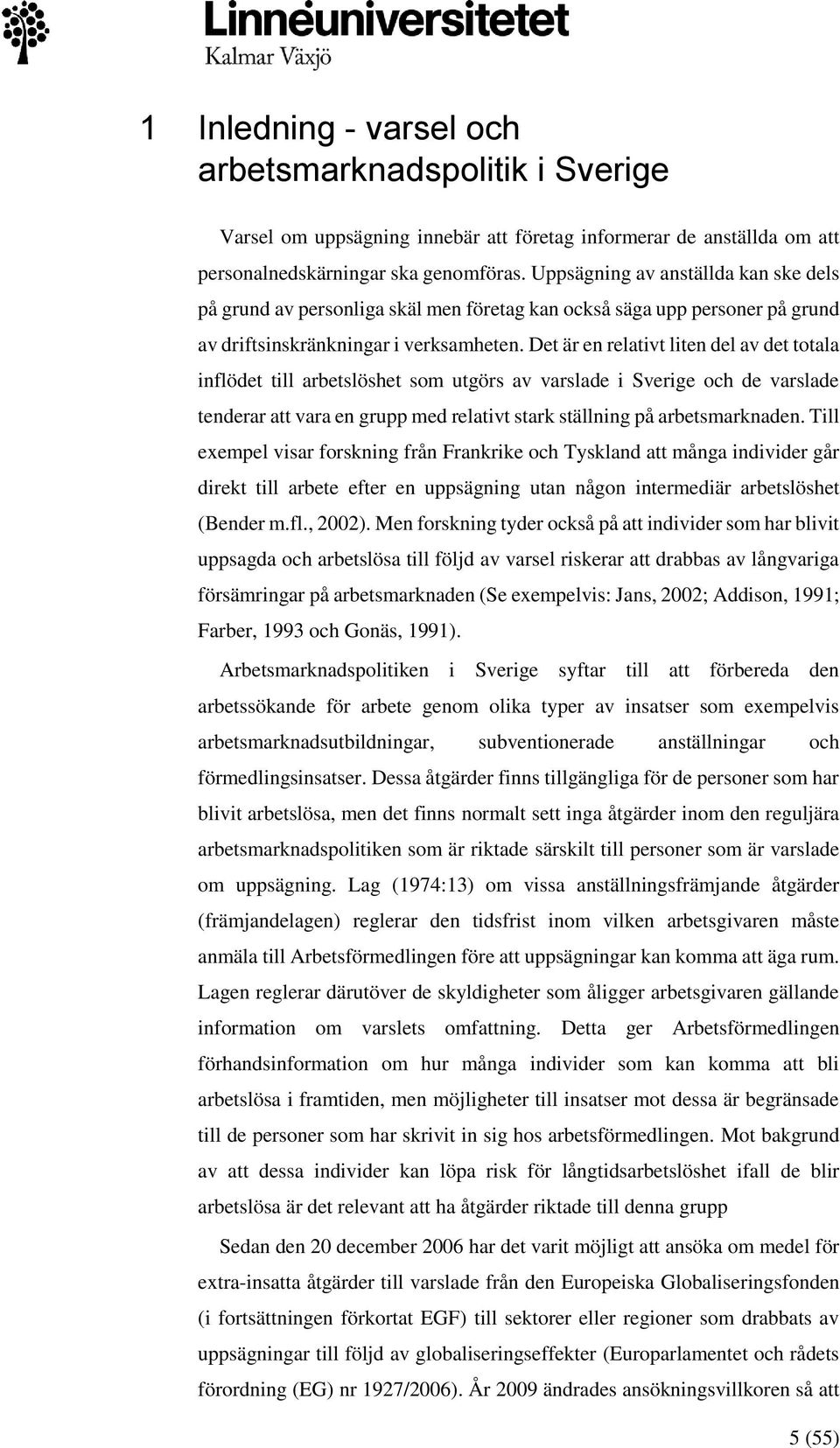 Linnéuniversitetet
Kalmar Växjö

1 Inledning - varsel och arbetsmarknadspolitik i Sverige

Varsel om uppsägning innebär att företag informerar de anställda om att personalnedskärningar ska genomföras. Uppsägning av anställda kan ske dels på grund av personliga skäl men företag kan också säga upp personer på grund av driftsinskränkningar i verksamheten. Det är en relativt liten del av det totala inflödet till arbetslöshet som utgörs av varslade i Sverige och de varslade tenderar att vara en grupp med relativt stark ställning på arbetsmarknaden. Till exempel visar forskning från Frankrike och Tyskland att många individer går direkt till arbete efter en uppsägning utan någon intermediär arbetslöshet (Bender m.fl., 2002). Men forskning tyder också på att individer som har blivit uppsagda och arbetslösa till följd av varsel riskerar att drabbas av långvariga försämringar på arbetsmarknaden (Se exempelvis: Jans, 2002; Addison, 1991; Farber, 1993 och Gonäs, 1991).

Arbetsmarknadspolitiken i Sverige syftar till att förbereda den arbetssökande för arbete genom olika typer av insatser som exempelvis arbetsmarknadsutbildningar, subventionerade anställningar och förmedlingsinsatser. Dessa åtgärder finns tillgängliga för de personer som har blivit arbetslösa, men det finns normalt sett inga åtgärder inom den reguljära arbetsmarknadspolitiken som är riktade särskilt till personer som är varslade om uppsägning. Lag (1974:13) om vissa anställningsfrämjande åtgärder (främjandelagen) reglerar den tidsfrist inom vilken arbetsgivaren måste anmäla till Arbetsförmedlingen före att uppsägningar kan komma att äga rum. Lagen reglerar därutöver de skyldigheter som åligger arbetsgivaren gällande information om varslets omfattning. Detta ger Arbetsförmedlingen förhandsinformation om hur många individer som kan komma att bli arbetslösa i framtiden, men möjligheter till insatser mot dessa är begränsade till de personer som har skrivit in sig hos arbetsförmedlingen. Mot bakgrund av att dessa individer kan löpa risk för långtidsarbetslöshet ifall de blir arbetslösa är det relevant att ha åtgärder riktade till denna grupp

Sedan den 20 december 2006 har det varit möjligt att ansöka om medel för extra-insatta åtgärder till varslade från den Europeiska Globaliseringsfonden (i fortsättningen förkortat EGF) till sektorer eller regioner som drabbats av uppsägningar till följd av globaliseringseffekter (Europarlamentet och rådets förordning (EG) nr 1927/2006). År 2009 ändrades ansökningsvillkoren så att

5 (55)